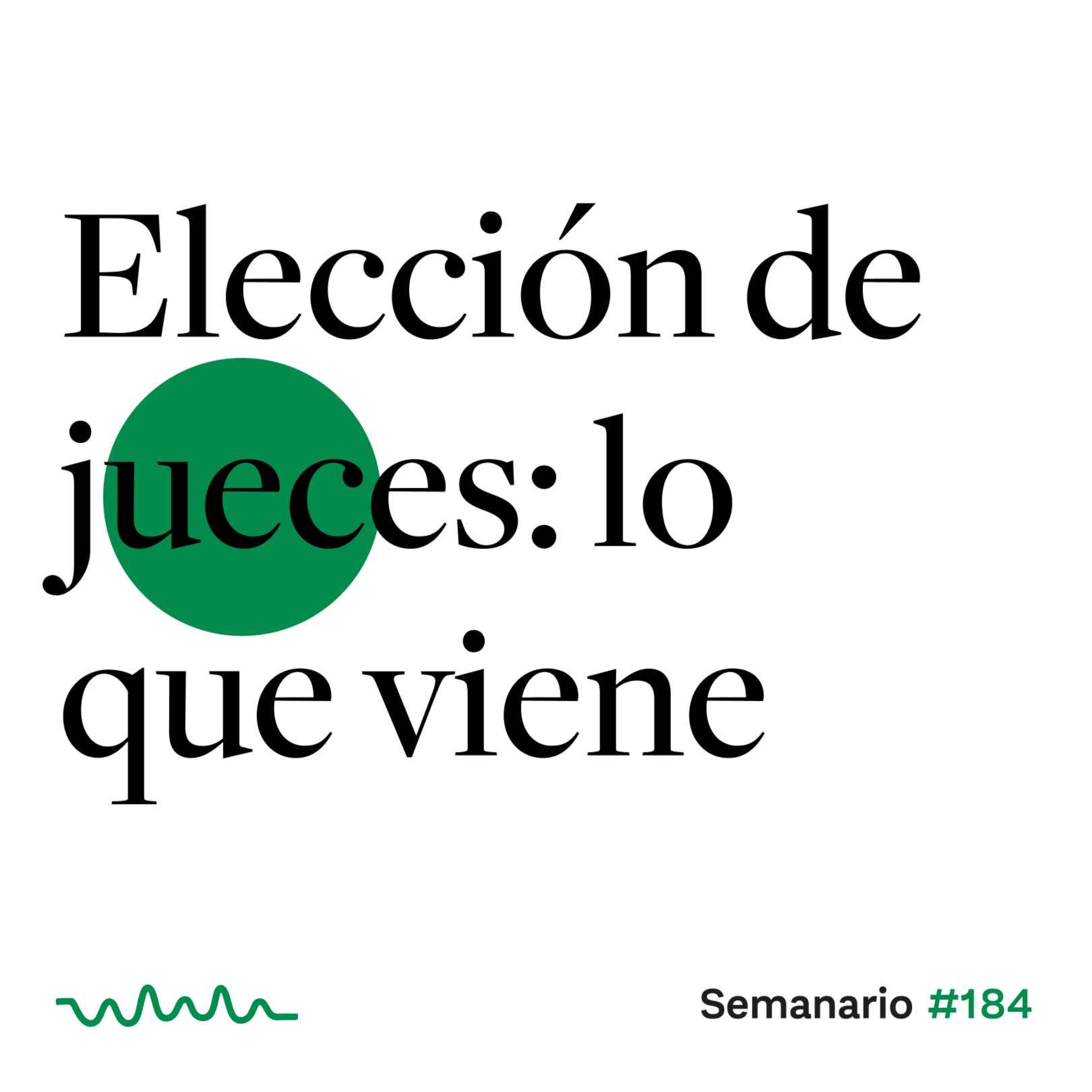 Elección de jueces: lo que viene

Semanario #184